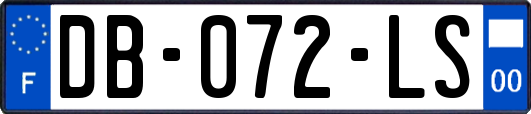 F

DB-072-LS

00